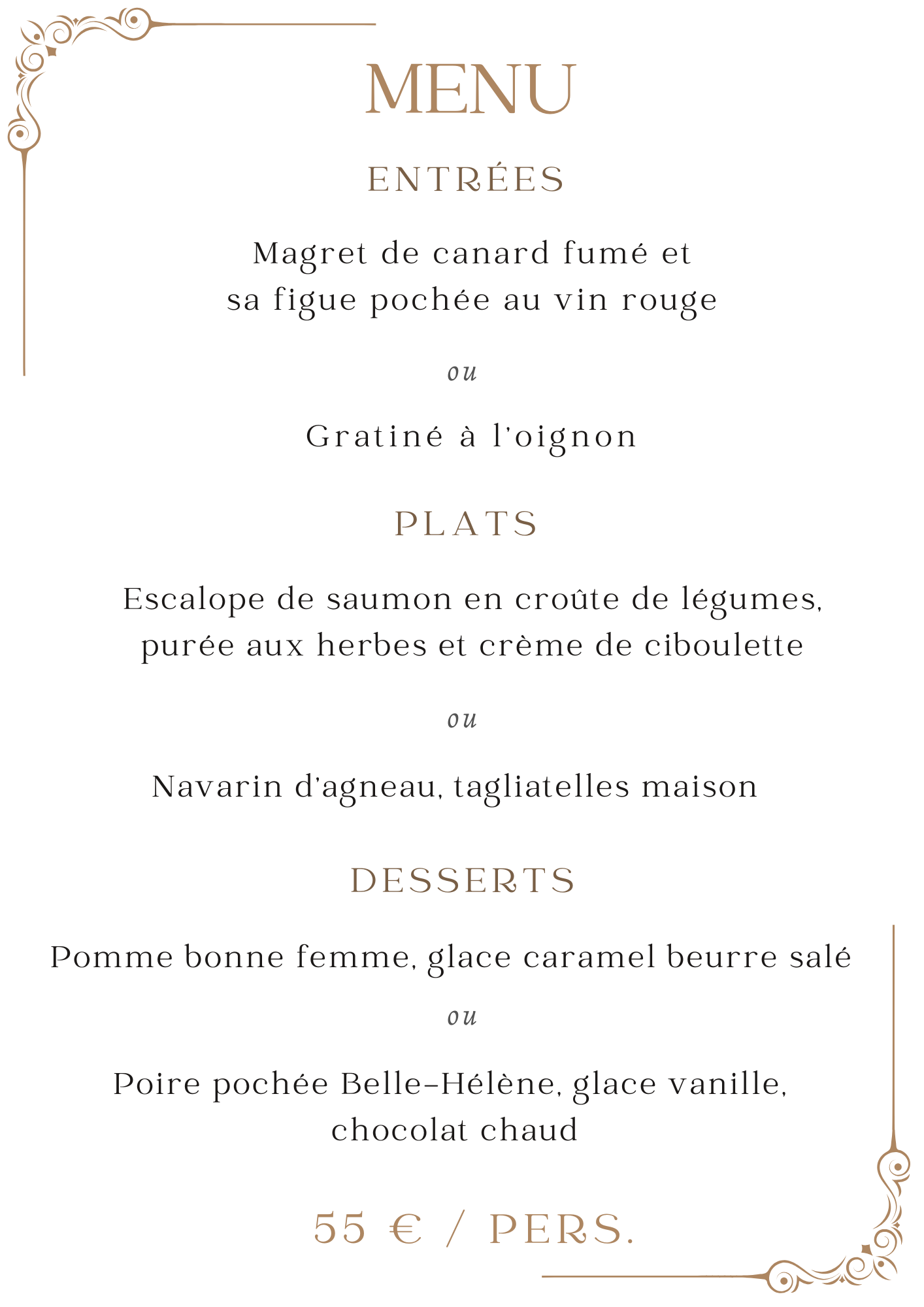 MENU

ENTRÉES

Magret de canard fumé et
sa figue pochée au vin rouge

ou

Gratiné à l'oignon

PLATS

Escalope de saumon en croûte de légumes,
purée aux herbes et crème de ciboulette

ou

Navarin d'agneau, tagliatelles maison

DESSERTS

Pomme bonne femme, glace caramel beurre salé

ou

Poire pochée Belle-Hélène, glace vanille,
chocolat chaud

55 € / PERS.